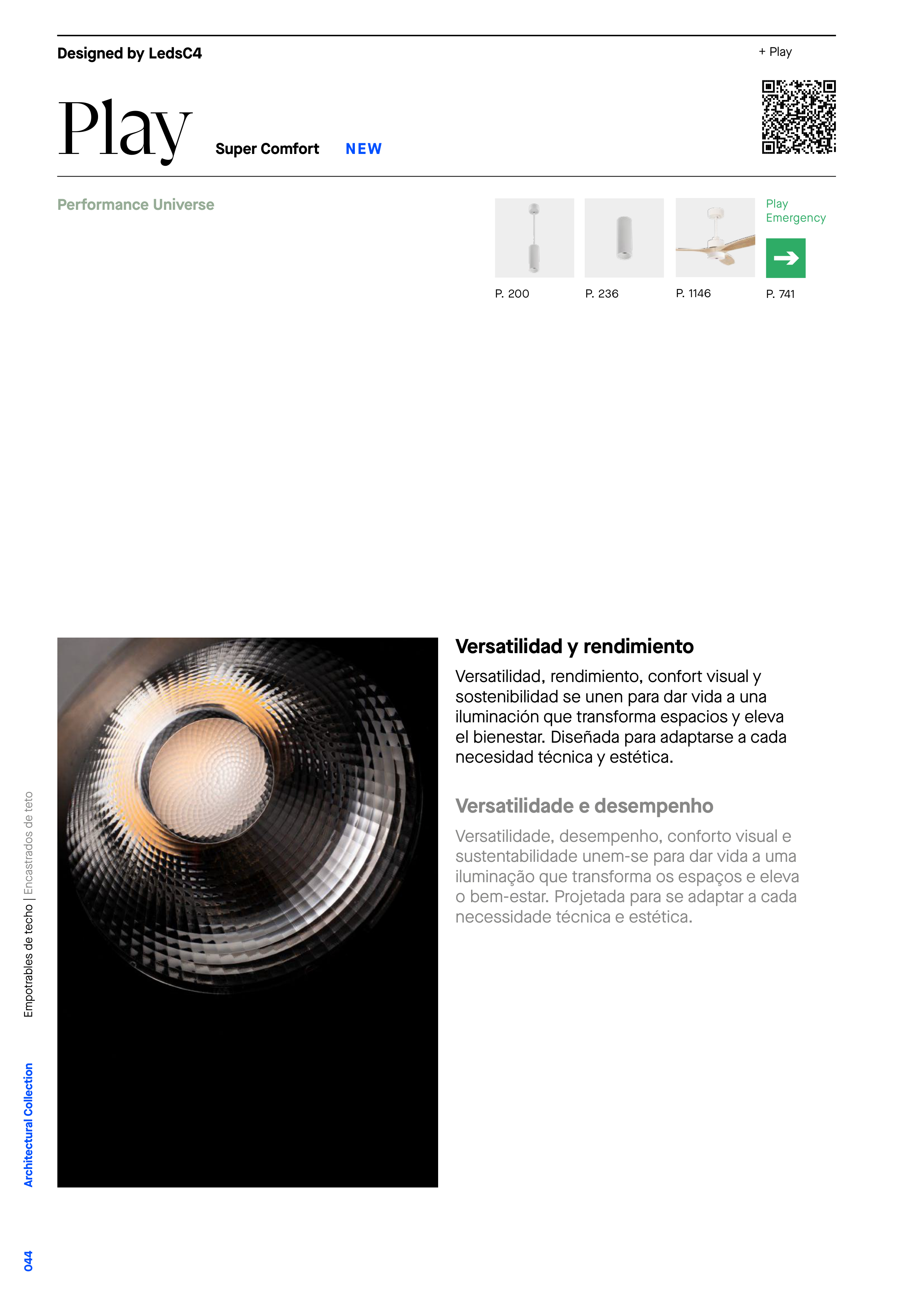 Designed by LedsC4

+ Play

Play

Super Comfort NEW

Performance Universe

P. 200

P. 236

P. 1146

Play Emergency

P. 741

Versatilidad y rendimiento

Versatilidad, rendimiento, confort visual y sostenibilidad se unen para dar vida a una iluminación que transforma espacios y eleva el bienestar. Diseñada para adaptarse a cada necesidad técnica y estética.

Versatilidade e desempenho

Versatilidade, desempenho, conforto visual e sustentabilidade unem-se para dar vida a uma iluminação que transforma os espaços e eleva o bem-estar. Projetada para se adaptar a cada necessidade técnica e estética.

Empotrables de techo | Encastrados de teto

Architectural Collection

044